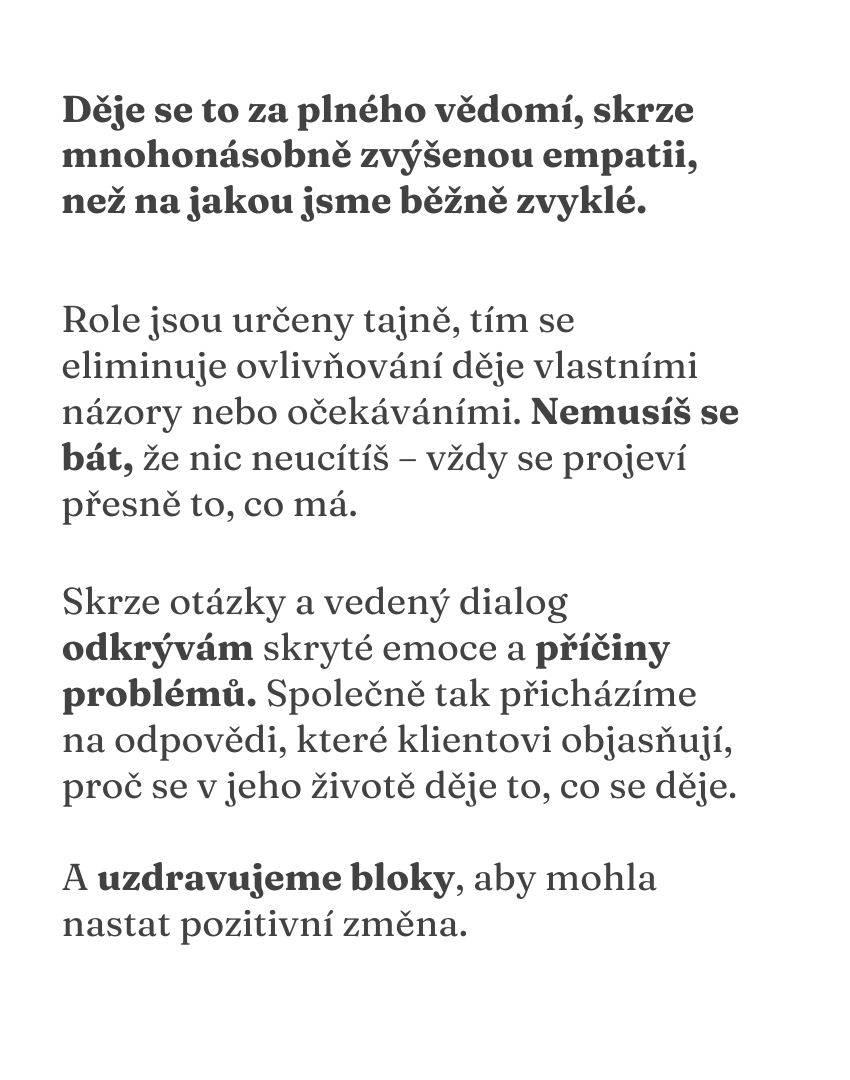 Děje se to za plného vědomí, skrze mnohonásobně zvýšenou empatii, než na jakou jsme běžně zvyklé.

Role jsou určeny tajně, tím se eliminuje ovlivňování děje vlastními názory nebo očekáváními. Nemusíš se bát, že nic neucítíš – vždy se projeví přesně to, co má.

Skrze otázky a vedený dialog odkrývám skryté emoce a příčiny problémů. Společně tak přicházíme na odpovědi, které klientovi objasňují, proč se v jeho životě děje to, co se děje.

A uzdravujeme bloky, aby mohla nastat pozitivní změna.